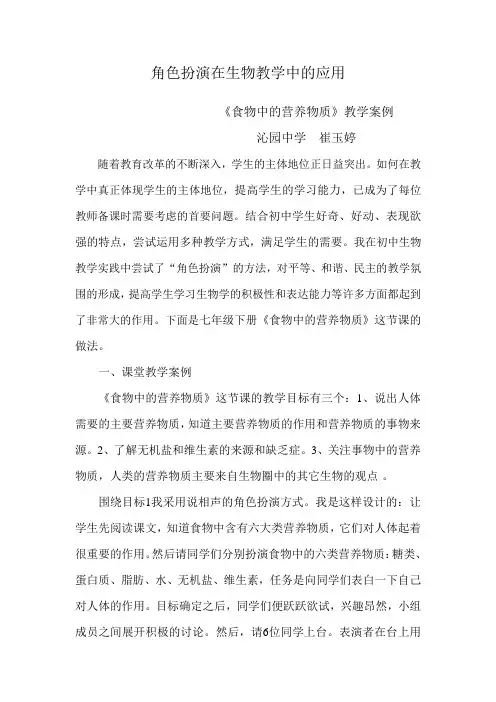 角色扮演在生物教学中的应用

《食物中的营养物质》教学案例

沁园中学　崔玉婷

随着教育改革的不断深入，学生的主体地位正日益突出。如何在教学中真正体现学生的主体地位，提高学生的学习能力，已成为了每位教师备课时需要考虑的首要问题。结合初中学生好奇、好动、表现欲强的特点，尝试运用多种教学方式，满足学生的需要。我在初中生物教学实践中尝试了“角色扮演”的方法，对平等、和谐、民主的教学氛围的形成，提高学生学习生物学的积极性和表达能力等许多方面都起到了非常大的作用。下面是七年级下册《食物中的营养物质》这节课的做法。

一、课堂教学案例

《食物中的营养物质》这节课的教学目标有三个：1、说出人体需要的主要营养物质，知道主要营养物质的作用和营养物质的事物来源。2、了解无机盐和维生素的来源和缺乏症。3、关注事物中的营养物质，人类的营养物质主要来自生物圈中的其它生物的观点 。

围绕目标1我采用说相声的角色扮演方式。我是这样设计的：让学生先阅读课文，知道食物中含有六大类营养物质，它们对人体起着很重要的作用。然后请同学们分别扮演食物中的六类营养物质：糖类、蛋白质、脂肪、水、无机盐、维生素，任务是向同学们表白一下自己对人体的作用。目标确定之后，同学们便跃跃欲试，兴趣昂然，小组成员之间展开积极的讨论。然后，请6位同学上台。表演者在台上用